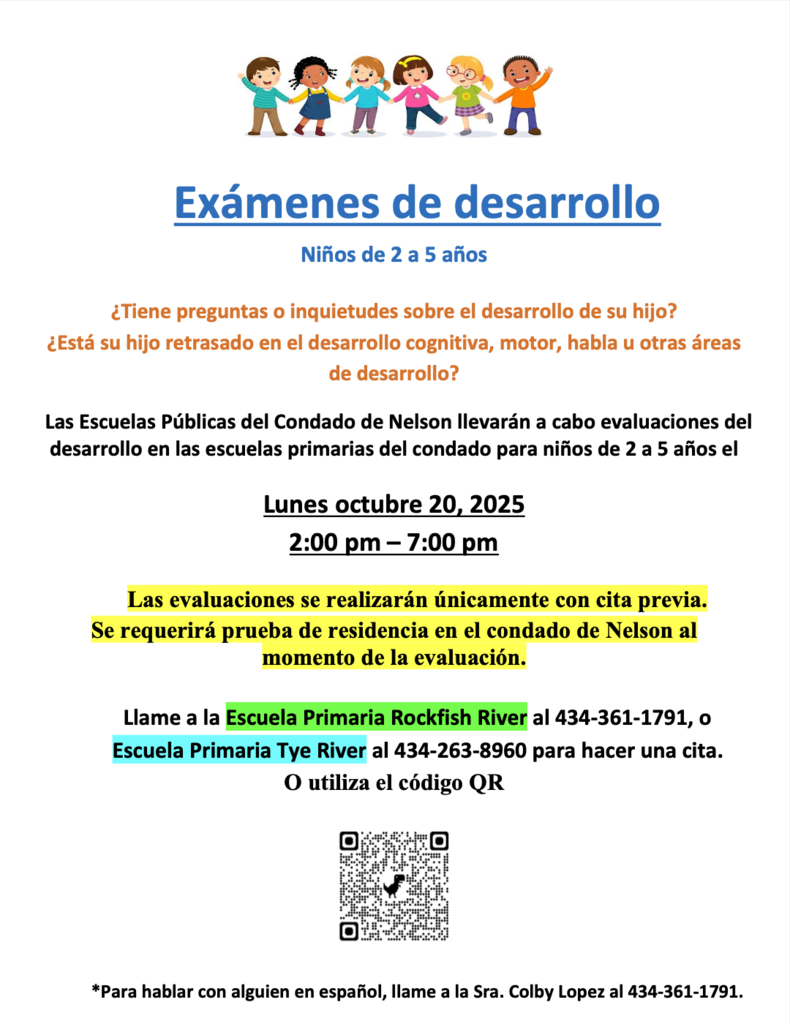 Exámenes de desarrollo

Niños de 2 a 5 años

¿Tiene preguntas o inquietudes sobre el desarrollo de su hijo?
¿Está su hijo retrasado en el desarrollo cognitiva, motor, habla u otras áreas de desarrollo?

Las Escuelas Públicas del Condado de Nelson llevarán a cabo evaluaciones del desarrollo en las escuelas primarias del condado para niños de 2 a 5 años el

Lunes octubre 20, 2025
2:00 pm – 7:00 pm

Las evaluaciones se realizarán únicamente con cita previa. Se requerirá prueba de residencia en el condado de Nelson al momento de la evaluación.

Llame a la Escuela Primaria Rockfish River al 434-361-1791, o Escuela Primaria Tye River al 434-263-8960 para hacer una cita.
O utiliza el código QR

*Para hablar con alguien en español, llame a la Sra. Colby Lopez al 434-361-1791.